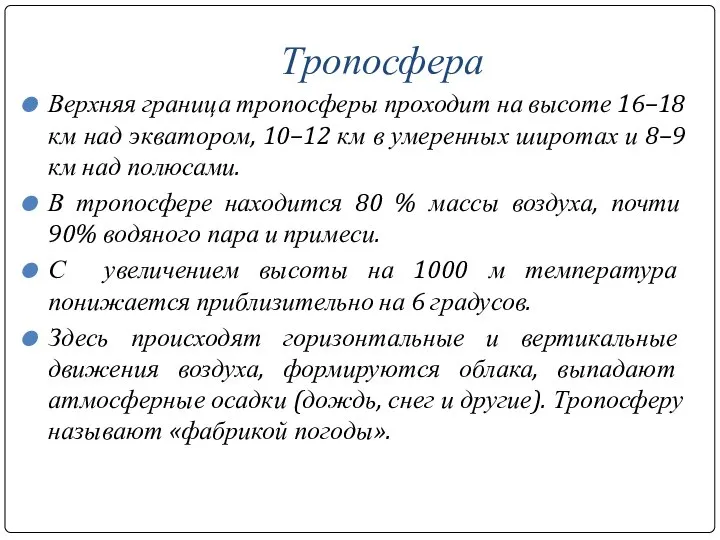 Тропосфера

Верхняя граница тропосферы проходит на высоте 16–18 км над экватором, 10–12 км в умеренных широтах и 8–9 км над полюсами.

В тропосфере находится 80 % массы воздуха, почти 90% водяного пара и примеси.

С увеличением высоты на 1000 м температура понижается приблизительно на 6 градусов.

Здесь происходят горизонтальные и вертикальные движения воздуха, формируются облака, выпадают атмосферные осадки (дождь, снег и другие). Тропосферу называют «фабрикой погоды».